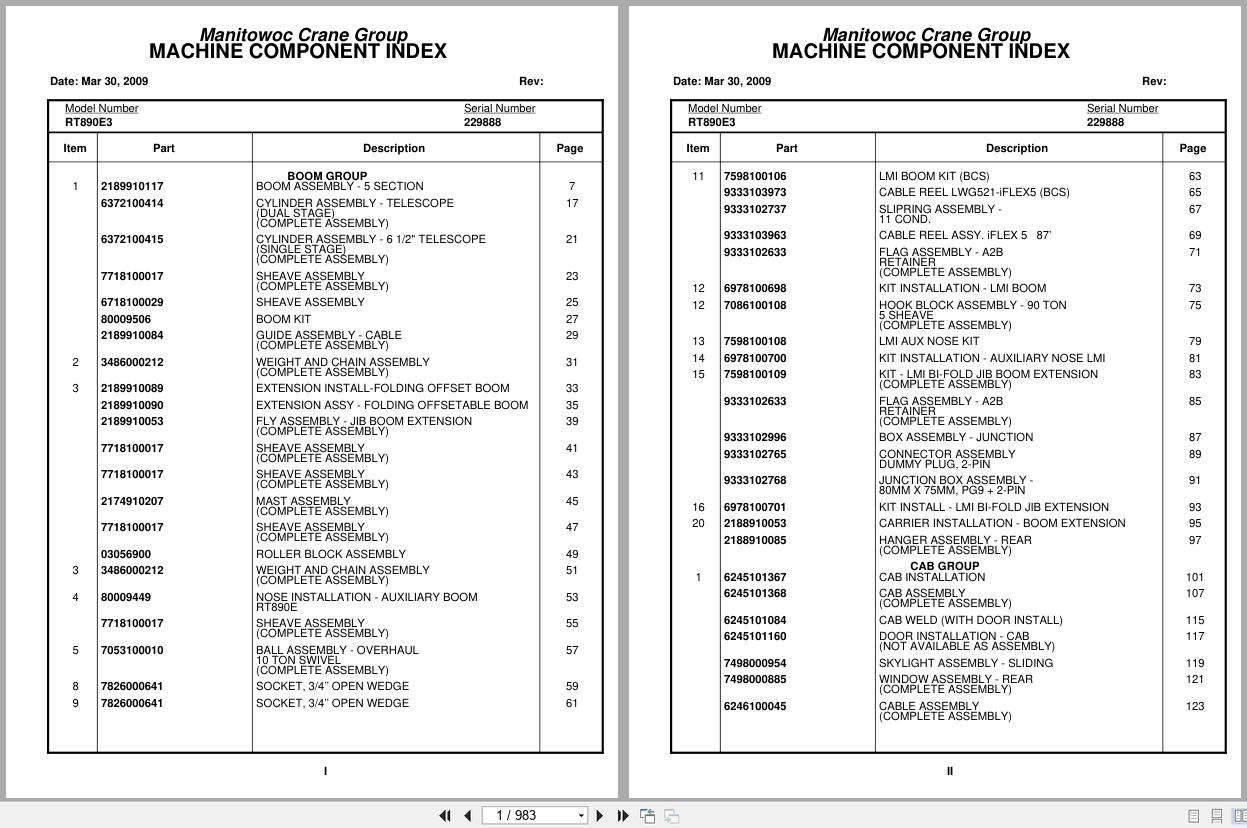 Manitowoc Crane Group
MACHINE COMPONENT INDEX

Date: Mar 30, 2009 Rev:

Model Number RT890E3 Serial Number 229888

| Item | Part | Description | Page |
|---|---|---|---|
| | | BOOM GROUP | |
| 1 | 2189910117 | BOOM ASSEMBLY - 5 SECTION | 7 |
| | 6372100414 | CYLINDER ASSEMBLY - TELESCOPE (DUAL STAGE) (COMPLETE ASSEMBLY) | 17 |
| | 6372100415 | CYLINDER ASSEMBLY - 6 1/2" TELESCOPE (SINGLE STAGE) (COMPLETE ASSEMBLY) | 21 |
| | 7718100017 | SHEAVE ASSEMBLY (COMPLETE ASSEMBLY) | 23 |
| | 6718100029 | SHEAVE ASSEMBLY | 25 |
| | 80009506 | BOOM KIT | 27 |
| | 2189910084 | GUIDE ASSEMBLY - CABLE (COMPLETE ASSEMBLY) | 29 |
| 2 | 3486000212 | WEIGHT AND CHAIN ASSEMBLY (COMPLETE ASSEMBLY) | 31 |
| 3 | 2189910089 | EXTENSION INSTALL-FOLDING OFFSET BOOM | 33 |
| | 2189910090 | EXTENSION ASSY - FOLDING OFFSETABLE BOOM | 35 |
| | 2189910053 | FLY ASSEMBLY - JIB BOOM EXTENSION (COMPLETE ASSEMBLY) | 39 |
| | 7718100017 | SHEAVE ASSEMBLY (COMPLETE ASSEMBLY) | 41 |
| | 7718100017 | SHEAVE ASSEMBLY (COMPLETE ASSEMBLY) | 43 |
| | 2174910207 | MAST ASSEMBLY (COMPLETE ASSEMBLY) | 45 |
| | 7718100017 | SHEAVE ASSEMBLY (COMPLETE ASSEMBLY) | 47 |
| | 03056900 | ROLLER BLOCK ASSEMBLY | 49 |
| 3 | 3486000212 | WEIGHT AND CHAIN ASSEMBLY (COMPLETE ASSEMBLY) | 51 |
| 4 | 80009449 | NOSE INSTALLATION - AUXILIARY BOOM RT890E | 53 |
| | 7718100017 | SHEAVE ASSEMBLY (COMPLETE ASSEMBLY) | 55 |
| 5 | 7053100010 | BALL ASSEMBLY - OVERHAUL 10 TON SWIVEL (COMPLETE ASSEMBLY) | 57 |
| 8 | 7826000641 | SOCKET, 3/4" OPEN WEDGE | 59 |
| 9 | 7826000641 | SOCKET, 3/4" OPEN WEDGE | 61 |

I

Manitowoc Crane Group
MACHINE COMPONENT INDEX

Date: Mar 30, 2009 Rev:

Model Number RT890E3 Serial Number 229888

| Item | Part | Description | Page |
|---|---|---|---|
| 11 | 7598100106 | LMI BOOM KIT (BCS) | 63 |
| | 9333103973 | CABLE REEL LWG521-iFLEX5 (BCS) | 65 |
| | 9333102737 | SLIPRING ASSEMBLY - 11 COND. | 67 |
| | 9333103963 | CABLE REEL ASSY. iFLEX 5 87' | 69 |
| | 9333102633 | FLAG ASSEMBLY - A2B RETAINER (COMPLETE ASSEMBLY) | 71 |
| 12 | 6978100698 | KIT INSTALLATION - LMI BOOM | 73 |
| 12 | 7086100108 | HOOK BLOCK ASSEMBLY - 90 TON 5 SHEAVE (COMPLETE ASSEMBLY) | 75 |
| 13 | 7598100108 | LMI AUX NOSE KIT | 79 |
| 14 | 6978100700 | KIT INSTALLATION - AUXILIARY NOSE LMI | 81 |
| 15 | 7598100109 | KIT - LMI BI-FOLD JIB BOOM EXTENSION (COMPLETE ASSEMBLY) | 83 |
| | 9333102633 | FLAG ASSEMBLY - A2B RETAINER (COMPLETE ASSEMBLY) | 85 |
| | 9333102996 | BOX ASSEMBLY - JUNCTION | 87 |
| | 9333102765 | CONNECTOR ASSEMBLY DUMMY PLUG, 2-PIN | 89 |
| | 9333102768 | JUNCTION BOX ASSEMBLY - 80MM X 75MM, PG9 + 2-PIN | 91 |
| 16 | 6978100701 | KIT INSTALL - LMI BI-FOLD JIB EXTENSION | 93 |
| 20 | 2188910053 | CARRIER INSTALLATION - BOOM EXTENSION | 95 |
| | 2188910085 | HANGER ASSEMBLY - REAR (COMPLETE ASSEMBLY) | 97 |
| | | CAB GROUP | |
| 1 | 6245101367 | CAB INSTALLATION | 101 |
| | 6245101368 | CAB ASSEMBLY (COMPLETE ASSEMBLY) | 107 |
| | 6245101084 | CAB WELD (WITH DOOR INSTALL) | 115 |
| | 6245101160 | DOOR INSTALLATION - CAB (NOT AVAILABLE AS ASSEMBLY) | 117 |
| | 7498000954 | SKYLIGHT ASSEMBLY - SLIDING | 119 |
| | 7498000885 | WINDOW ASSEMBLY - REAR (COMPLETE ASSEMBLY) | 121 |
| | 6246100045 | CABLE ASSEMBLY (COMPLETE ASSEMBLY) | 123 |

II

1 / 983